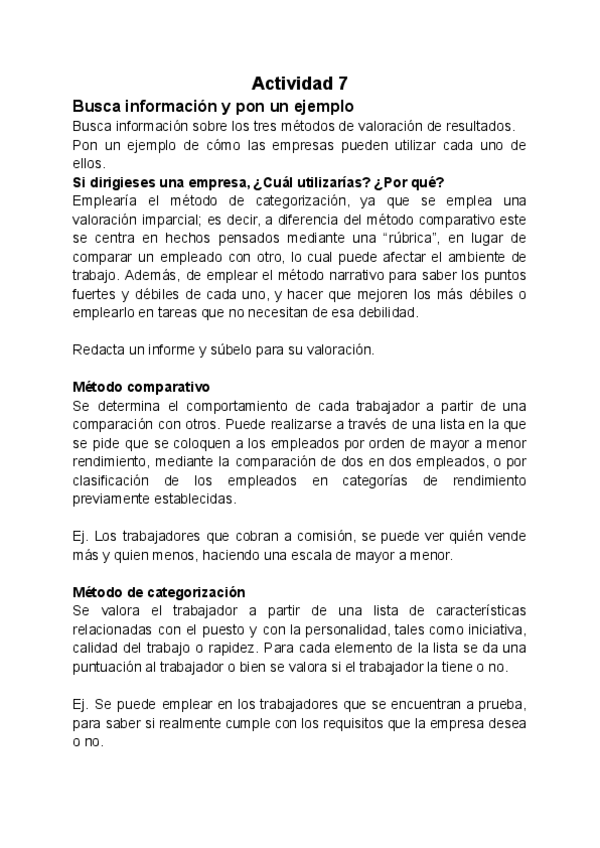 Actividad 7

Busca información y pon un ejemplo

Busca información sobre los tres métodos de valoración de resultados. Pon un ejemplo de cómo las empresas pueden utilizar cada uno de ellos.

Si dirigieses una empresa, ¿Cuál utilizarías? ¿Por qué?

Emplearía el método de categorización, ya que se emplea una valoración imparcial; es decir, a diferencia del método comparativo este se centra en hechos pensados mediante una "rúbrica", en lugar de comparar un empleado con otro, lo cual puede afectar el ambiente de trabajo. Además, de emplear el método narrativo para saber los puntos fuertes y débiles de cada uno, y hacer que mejoren los más débiles o emplearlo en tareas que no necesitan de esa debilidad.

Redacta un informe y súbelo para su valoración.

Método comparativo

Se determina el comportamiento de cada trabajador a partir de una comparación con otros. Puede realizarse a través de una lista en la que se pide que se coloquen a los empleados por orden de mayor a menor rendimiento, mediante la comparación de dos en dos empleados, o por clasificación de los empleados en categorías de rendimiento previamente establecidas.

Ej. Los trabajadores que cobran a comisión, se puede ver quién vende más y quien menos, haciendo una escala de mayor a menor.

Método de categorización

Se valora el trabajador a partir de una lista de características relacionadas con el puesto y con la personalidad, tales como iniciativa, calidad del trabajo o rapidez. Para cada elemento de la lista se da una puntuación al trabajador o bien se valora si el trabajador la tiene o no.

Ej. Se puede emplear en los trabajadores que se encuentran a prueba, para saber si realmente cumple con los requisitos que la empresa desea o no.